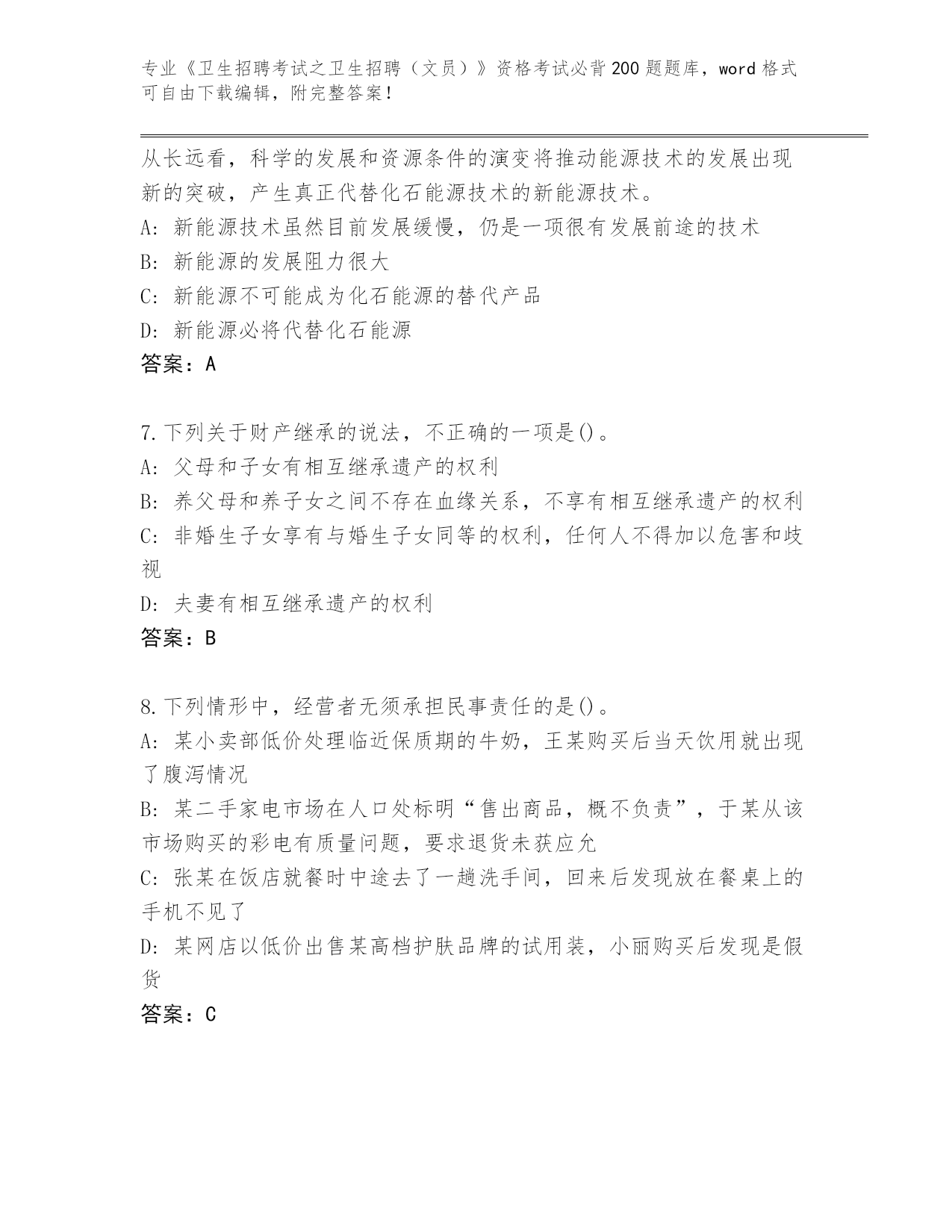 专业《卫生招聘考试之卫生招聘（文员）》资格考试必背200题题库，word格式可自由下载编辑，附完整答案！

从长远看，科学的发展和资源条件的演变将推动能源技术的发展出现新的突破，产生真正代替化石能源技术的新能源技术。

A：新能源技术虽然目前发展缓慢，仍是一项很有发展前途的技术

B：新能源的发展阻力很大

C：新能源不可能成为化石能源的替代产品

D：新能源必将代替化石能源

答案：A

7.下列关于财产继承的说法，不正确的一项是()。

A：父母和子女有相互继承遗产的权利

B：养父母和养子女之间不存在血缘关系，不享有相互继承遗产的权利

C：非婚生子女享有与婚生子女同等的权利，任何人不得加以危害和歧视

D：夫妻有相互继承遗产的权利

答案：B

8.下列情形中，经营者无须承担民事责任的是()。

A：某小卖部低价处理临近保质期的牛奶，王某购买后当天饮用就出现了腹泻情况

B：某二手家电市场在人口处标明“售出商品，概不负责”，于某从该市场购买的彩电有质量问题，要求退货未获应允

C：张某在饭店就餐时中途去了一趟洗手间，回来后发现放在餐桌上的手机不见了

D：某网店以低价出售某高档护肤品牌的试用装，小丽购买后发现是假货

答案：C